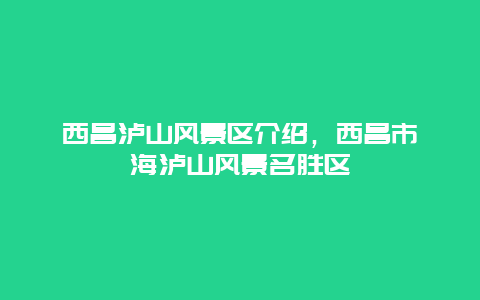 西昌泸山风景区介绍，西昌市海泸山风景名胜区